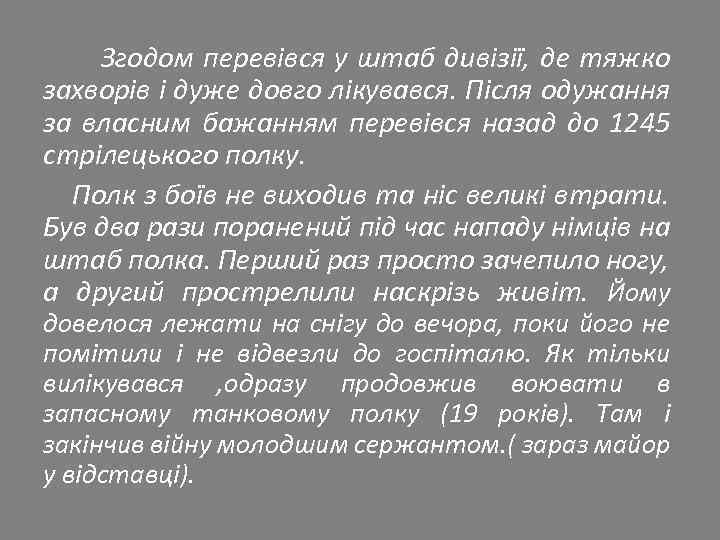 Згодом перевівся у штаб дивізії, де тяжко захворів і дуже довго лікувався. Після одужання за власним бажанням перевівся назад до 1245 стрілецького полку.

Полк з боїв не виходив та ніс великі втрати. Був два рази поранений під час нападу німців на штаб полка. Перший раз просто зачепило ногу, а другий прострелили наскрізь живіт. Йому довелося лежати на снігу до вечора, поки його не помітили і не відвезли до госпіталю. Як тільки вилікувався ,одразу продовжив воювати в запасному танковому полку (19 років). Там і закінчив війну молодшим сержантом.( зараз майор у відставці).